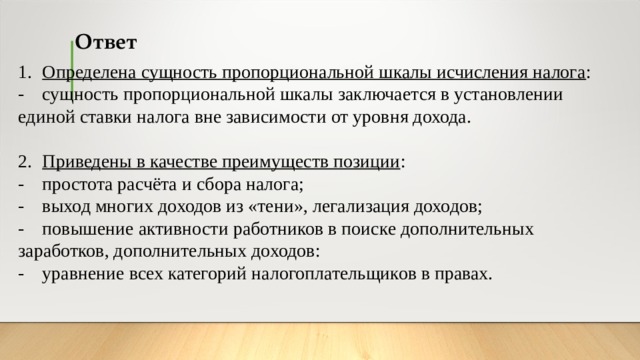 Ответ

1. Определена сущность пропорциональной шкалы исчисления налога:
- сущность пропорциональной шкалы заключается в установлении единой ставки налога вне зависимости от уровня дохода.

2. Приведены в качестве преимуществ позиции:
- простота расчёта и сбора налога;
- выход многих доходов из «тени», легализация доходов;
- повышение активности работников в поиске дополнительных заработков, дополнительных доходов:
- уравнение всех категорий налогоплательщиков в правах.